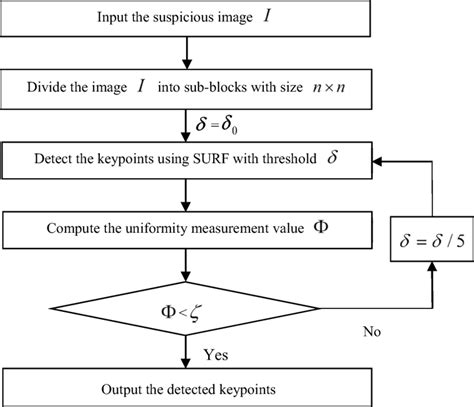 Input the suspicious image $I$

Divide the image $I$ into sub-blocks with size $n \times n$

$\delta = \delta_0$

Detect the keypoints using SURF with threshold $\delta$

Compute the uniformity measurement value $\Phi$

$\delta = \delta / 5$

$\Phi < \zeta$

No

Yes

Output the detected keypoints